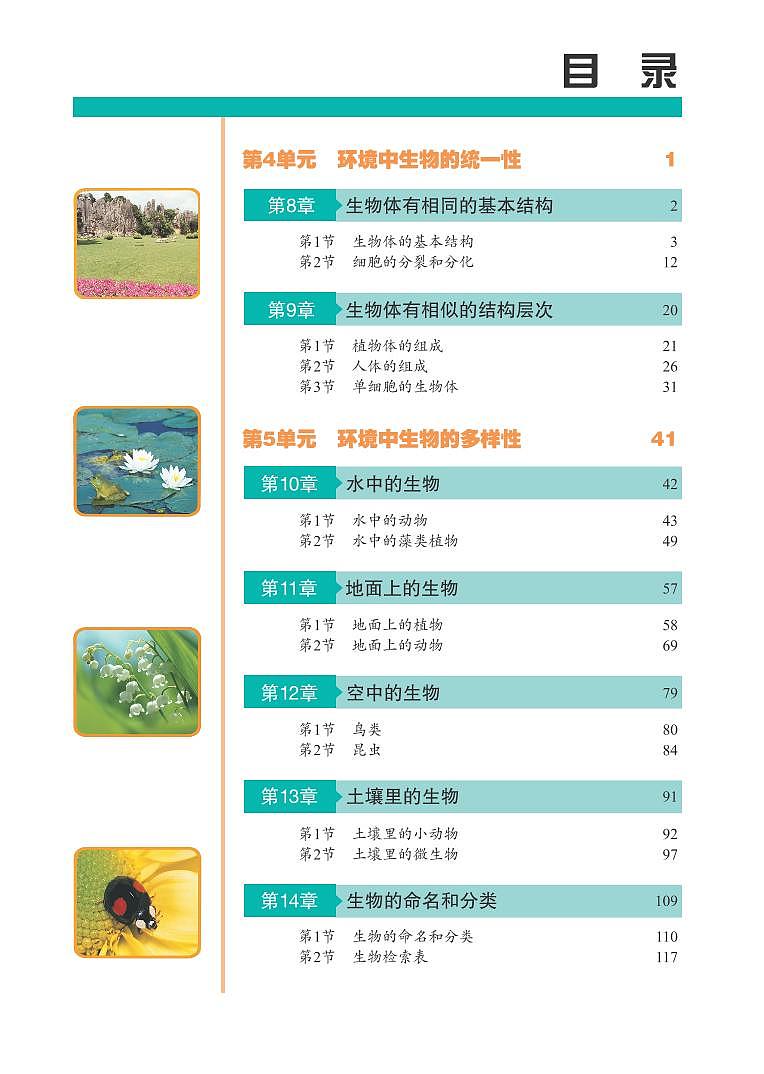 目 录

第4单元 环境中生物的统一性 1

第8章 生物体有相同的基本结构 2

第1节 生物体的基本结构 3
第2节 细胞的分裂和分化 12

第9章 生物体有相似的结构层次 20

第1节 植物体的组成 21
第2节 人体的组成 26
第3节 单细胞的生物体 31

第5单元 环境中生物的多样性 41

第10章 水中的生物 42

第1节 水中的动物 43
第2节 水中的藻类植物 49

第11章 地面上的生物 57

第1节 地面上的植物 58
第2节 地面上的动物 69

第12章 空中的生物 79

第1节 鸟类 80
第2节 昆虫 84

第13章 土壤里的生物 91

第1节 土壤里的小动物 92
第2节 土壤里的微生物 97

第14章 生物的命名和分类 109

第1节 生物的命名和分类 110
第2节 生物检索表 117